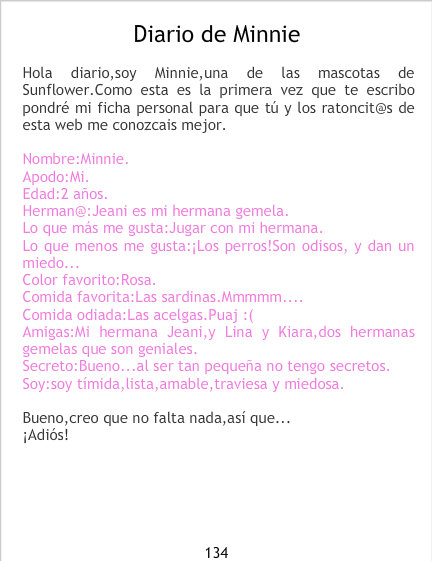 Diario de Minnie

Hola diario,soy Minnie,una de las mascotas de Sunflower.Como esta es la primera vez que te escribo pondré mi ficha personal para que tú y los ratoncit@s de esta web me conozcais mejor.

Nombre:Minnie.
Apodo:Mi.
Edad:2 años.
Herman@:Jeani es mi hermana gemela.
Lo que más me gusta:Jugar con mi hermana.
Lo que menos me gusta:¡Los perros!Son odisos, y dan un miedo...
Color favorito:Rosa.
Comida favorita:Las sardinas.Mmmmm....
Comida odiada:Las acelgas.Puaj :(
Amigas:Mi hermana Jeani,y Lina y Kiara,dos hermanas gemelas que son geniales.
Secreto:Bueno...al ser tan pequeña no tengo secretos.
Soy:soy tímida,lista,amable,traviesa y miedosa.

Bueno,creo que no falta nada,así que...
¡Adiós!

134